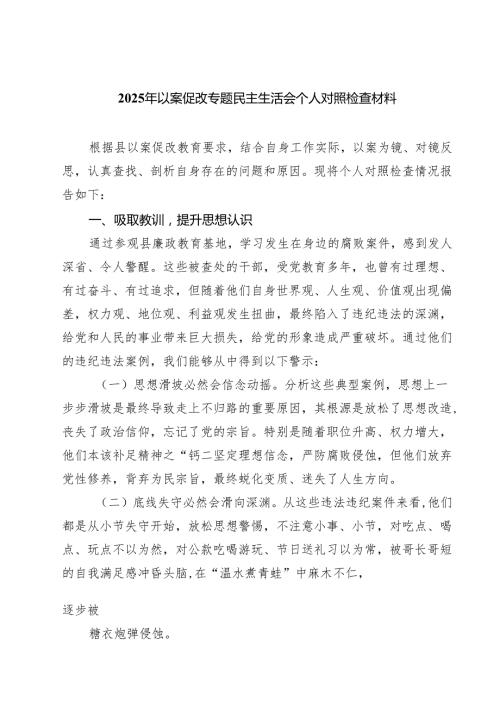 2025年以案促改专题民主生活会个人对照检查材料

根据县以案促改教育要求，结合自身工作实际，以案为镜、对镜反思，认真查找、剖析自身存在的问题和原因。现将个人对照检查情况报告如下：

一、吸取教训，提升思想认识

通过参观县廉政教育基地，学习发生在身边的腐败案件，感到发人深省、令人警醒。这些被查处的干部，受党教育多年，也曾有过理想、有过奋斗、有过追求，但随着他们自身世界观、人生观、价值观出现偏差，权力观、地位观、利益观发生扭曲，最终陷入了违纪违法的深渊，给党和人民的事业带来巨大损失，给党的形象造成严重破坏。通过他们的违纪违法案例，我们能够从中得到以下警示：

（一）思想滑坡必然会信念动摇。分析这些典型案例，思想上一步步滑坡是最终导致走上不归路的重要原因，其根源是放松了思想改造，丧失了政治信仰，忘记了党的宗旨。特别是随着职位升高、权力增大，他们本该补足精神之“钙二坚定理想信念，严防腐败侵蚀，但他们放弃党性修养，背弃为民宗旨，最终蜕化变质、迷失了人生方向。

（二）底线失守必然会滑向深渊。从这些违法违纪案件来看，他们都是从小节失守开始，放松思想警惕，不注意小事、小节，对吃点、喝点、玩点不以为然，对公款吃喝游玩、节日送礼习以为常，被哥长哥短的自我满足感冲昏头脑，在“温水煮青蛙”中麻木不仁，

逐步被

糖衣炮弹侵蚀。